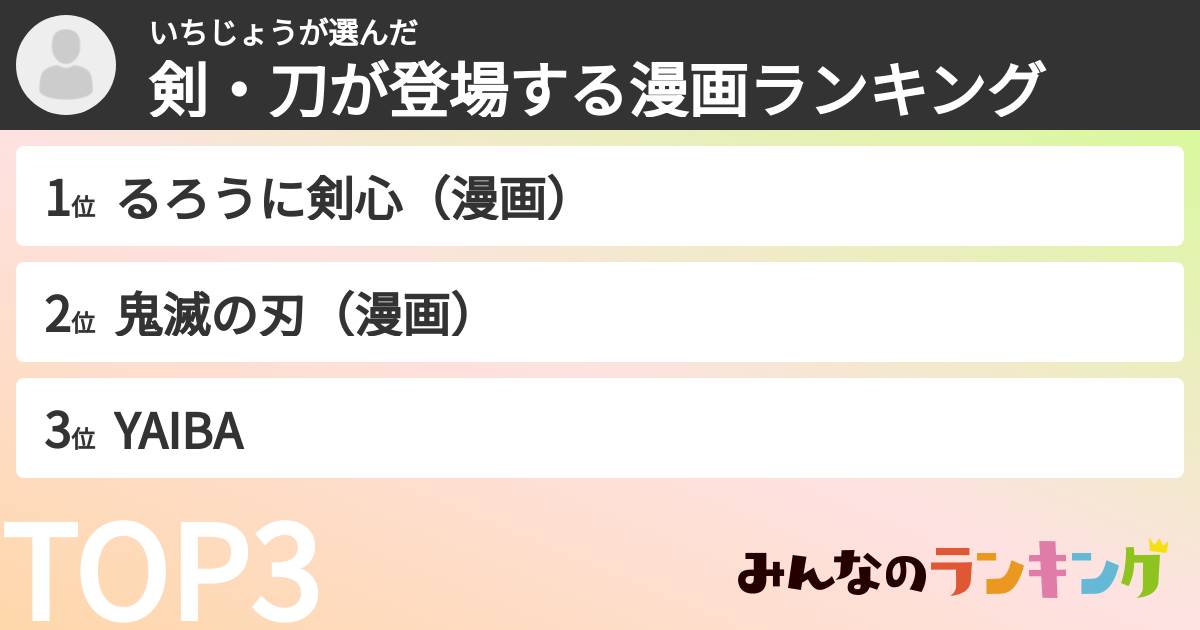 いちじょうが選んだ
剣・刀が登場する漫画ランキング

1位 るろうに剣心（漫画）

2位 鬼滅の刃（漫画）

3位 YAIBA

TOP3

みんなのランキング